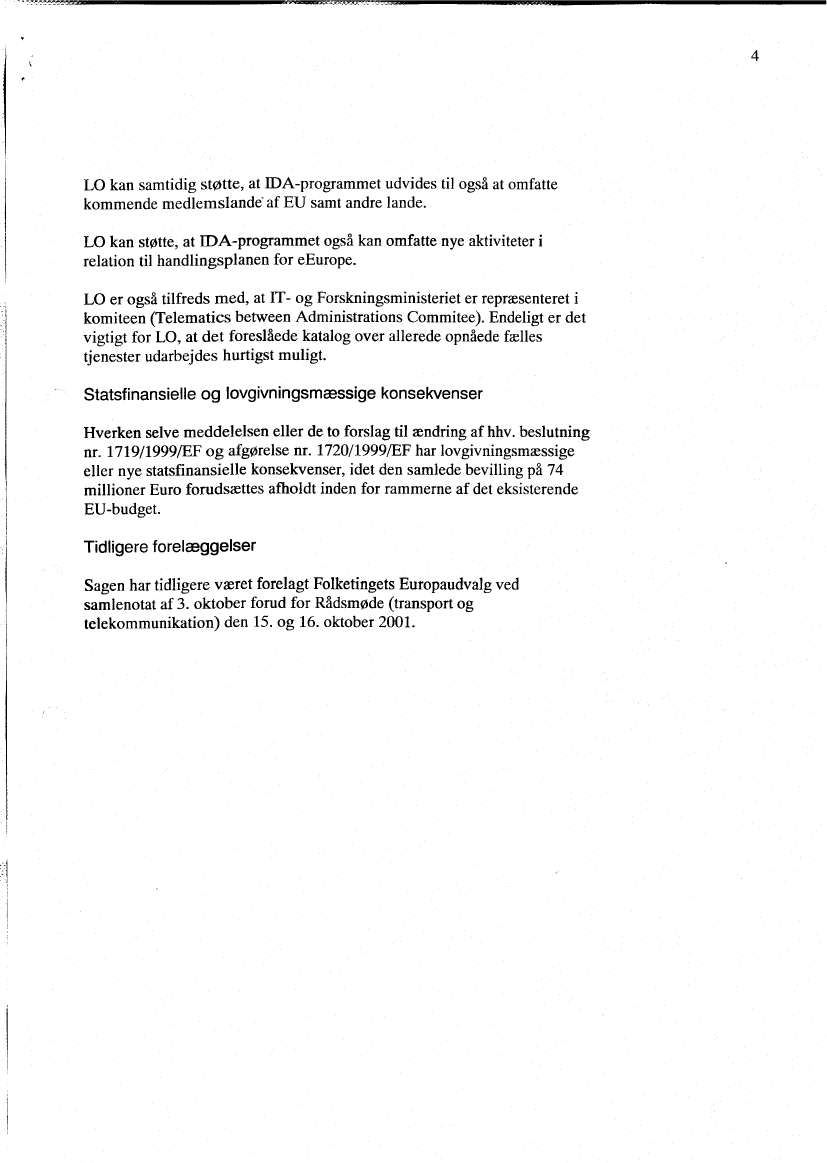 4

LO kan samtidig støtte, at IDA-programmet udvides til også at omfatte kommende medlemslande af EU samt andre lande.

LO kan støtte, at IDA-programmet også kan omfatte nye aktiviteter i relation til handlingsplanen for eEurope.

LO er også tilfreds med, at IT- og Forskningsministeriet er repræsenteret i komiteen (Telematics between Administrations Commitee). Endeligt er det vigtigt for LO, at det foreslåede katalog over allerede opnåede fælles tjenester udarbejdes hurtigst muligt.

Statsfinansielle og lovgivningsmæssige konsekvenser

Hverken selve meddelelsen eller de to forslag til ændring af hhv. beslutning nr. 1719/1999/EF og afgørelse nr. 1720/1999/EF har lovgivningsmæssige eller nye statsfinansielle konsekvenser, idet den samlede bevilling på 74 millioner Euro forudsættes afholdt inden for rammerne af det eksisterende EU-budget.

Tidligere forelæggelser

Sagen har tidligere været forelagt Folketingets Europaudvalg ved samlenotat af 3. oktober forud for Rådsmøde (transport og telekommunikation) den 15. og 16. oktober 2001.